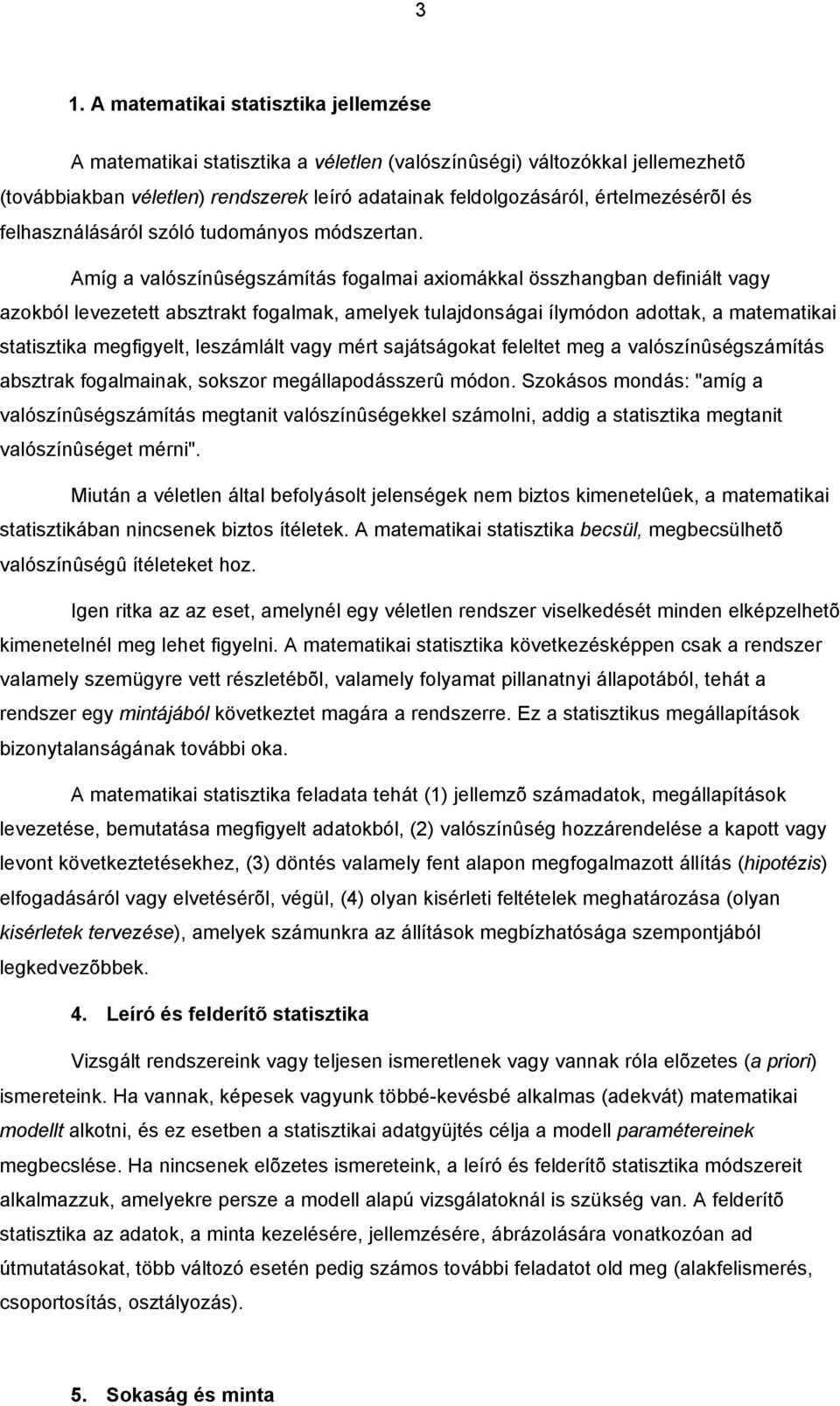 3

1. A matematikai statisztika jellemzése

A matematikai statisztika a véletlen (valószínûségi) változókkal jellemezhetõ (továbbiakban véletlen) rendszerek leíró adatainak feldolgozásáról, értelmezésérõl és felhasználásáról szóló tudományos módszertan.

Amíg a valószínûségszámítás fogalmai axiomákkal összhangban definiált vagy azokból levezetett absztrakt fogalmak, amelyek tulajdonságai ílymódon adottak, a matematikai statisztika megfigyelt, leszámlált vagy mért sajátságokat feleltet meg a valószínûségszámítás absztrak fogalmainak, sokszor megállapodásszerû módon. Szokásos mondás: "amíg a valószínûségszámítás megtanit valószínûségekkel számolni, addig a statisztika megtanit valószínûséget mérni".

Miután a véletlen által befolyásolt jelenségek nem biztos kimenetelûek, a matematikai statisztikában nincsenek biztos ítéletek. A matematikai statisztika becsül, megbecsülhetõ valószínûségû ítéleteket hoz.

Igen ritka az az eset, amelynél egy véletlen rendszer viselkedését minden elképzelhetõ kimenetelnél meg lehet figyelni. A matematikai statisztika következésképpen csak a rendszer valamely szemügyre vett részletébõl, valamely folyamat pillanatnyi állapotából, tehát a rendszer egy mintájából következtet magára a rendszerre. Ez a statisztikus megállapítások bizonytalanságának további oka.

A matematikai statisztika feladata tehát (1) jellemzõ számadatok, megállapítások levezetése, bemutatása megfigyelt adatokból, (2) valószínûség hozzárendelése a kapott vagy levont következtetésekhez, (3) döntés valamely fent alapon megfogalmazott állítás (hipotézis) elfogadásáról vagy elvetésérõl, végül, (4) olyan kisérleti feltételek meghatározása (olyan kisérletek tervezése), amelyek számunkra az állítások megbízhatósága szempontjából legkedvezõbbek.

4. Leíró és felderítõ statisztika

Vizsgált rendszereink vagy teljesen ismeretlenek vagy vannak róla elõzetes (a priori) ismereteink. Ha vannak, képesek vagyunk többé-kevésbé alkalmas (adekvát) matematikai modellt alkotni, és ez esetben a statisztikai adatgyüjtés célja a modell paramétereinek megbecslése. Ha nincsenek elõzetes ismereteink, a leíró és felderítõ statisztika módszereit alkalmazzuk, amelyekre persze a modell alapú vizsgálatoknál is szükség van. A felderítõ statisztika az adatok, a minta kezelésére, jellemzésére, ábrázolására vonatkozóan ad útmutatásokat, több változó esetén pedig számos további feladatot old meg (alakfelismerés, csoportosítás, osztályozás).

5. Sokaság és minta